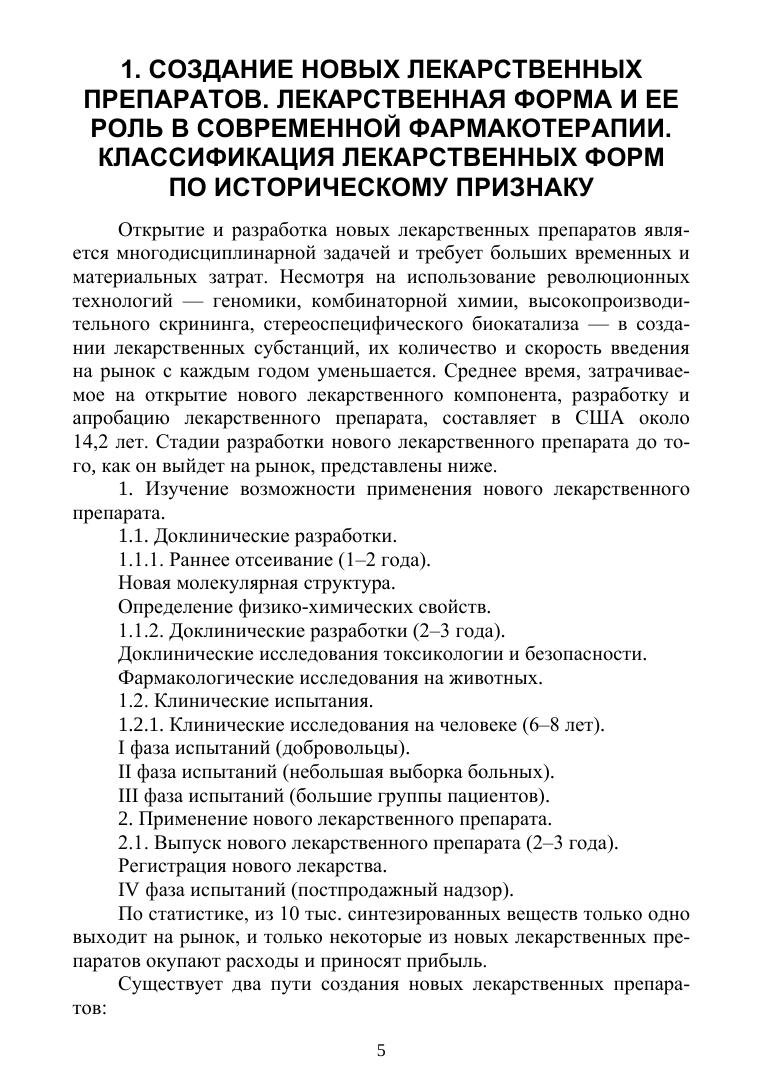 1. СОЗДАНИЕ НОВЫХ ЛЕКАРСТВЕННЫХ ПРЕПАРАТОВ. ЛЕКАРСТВЕННАЯ ФОРМА И ЕЕ РОЛЬ В СОВРЕМЕННОЙ ФАРМАКОТЕРАПИИ. КЛАССИФИКАЦИЯ ЛЕКАРСТВЕННЫХ ФОРМ ПО ИСТОРИЧЕСКОМУ ПРИЗНАКУ

Открытие и разработка новых лекарственных препаратов является многодисциплинарной задачей и требует больших временных и материальных затрат. Несмотря на использование революционных технологий — геномики, комбинаторной химии, высокопроизводительного скрининга, стереоспецифического биокатализа — в создании лекарственных субстанций, их количество и скорость введения на рынок с каждым годом уменьшается. Среднее время, затрачиваемое на открытие нового лекарственного компонента, разработку и апробацию лекарственного препарата, составляет в США около 14,2 лет. Стадии разработки нового лекарственного препарата до того, как он выйдет на рынок, представлены ниже.

1. Изучение возможности применения нового лекарственного препарата.

1.1. Доклинические разработки.

1.1.1. Раннее отсеивание (1–2 года).

Новая молекулярная структура.

Определение физико-химических свойств.

1.1.2. Доклинические разработки (2–3 года).

Доклинические исследования токсикологии и безопасности.

Фармакологические исследования на животных.

1.2. Клинические испытания.

1.2.1. Клинические исследования на человеке (6–8 лет).

I фаза испытаний (добровольцы).

II фаза испытаний (небольшая выборка больных).

III фаза испытаний (большие группы пациентов).

2. Применение нового лекарственного препарата.

2.1. Выпуск нового лекарственного препарата (2–3 года).

Регистрация нового лекарства.

IV фаза испытаний (постпродажный надзор).

По статистике, из 10 тыс. синтезированных веществ только одно выходит на рынок, и только некоторые из новых лекарственных препаратов окупают расходы и приносят прибыль.

Существует два пути создания новых лекарственных препаратов:

5